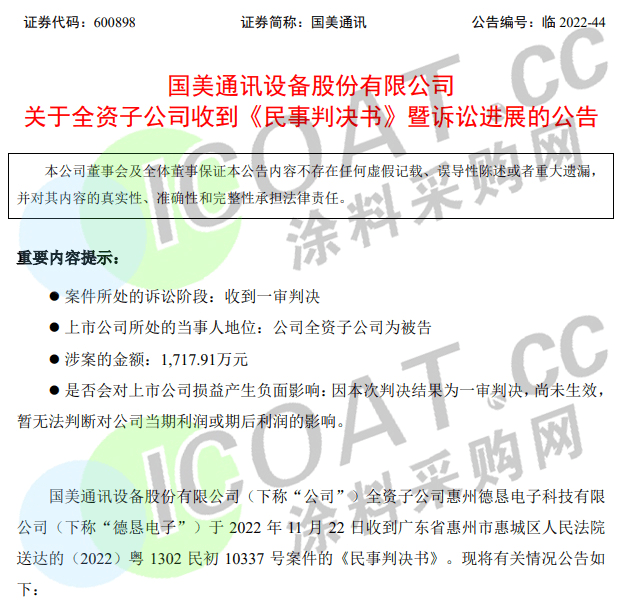 证券代码：600898 证券简称：国美通讯 公告编号：临2022-44

国美通讯设备股份有限公司
关于全资子公司收到《民事判决书》暨诉讼进展的公告

本公司董事会及全体董事保证本公告内容不存在任何虚假记载、误导性陈述或者重大遗漏，并对其内容的真实性、准确性和完整性承担法律责任。

重要内容提示：

• 案件所处的诉讼阶段：收到一审判决

• 上市公司所处的当事人地位：公司全资子公司为被告

• 涉案的金额：1,717.91万元

• 是否会对上市公司损益产生负面影响：因本次判决结果为一审判决，尚未生效，暂无法判断对公司当期利润或期后利润的影响。

国美通讯设备股份有限公司（下称“公司”）全资子公司惠州德恳电子科技有限公司（下称“德恳电子”）于2022年11月22日收到广东省惠州市惠城区人民法院送达的（2022）粤1302民初10337号案件的《民事判决书》。现将有关情况公告如下：

ICOAT.CC 涂料采购网